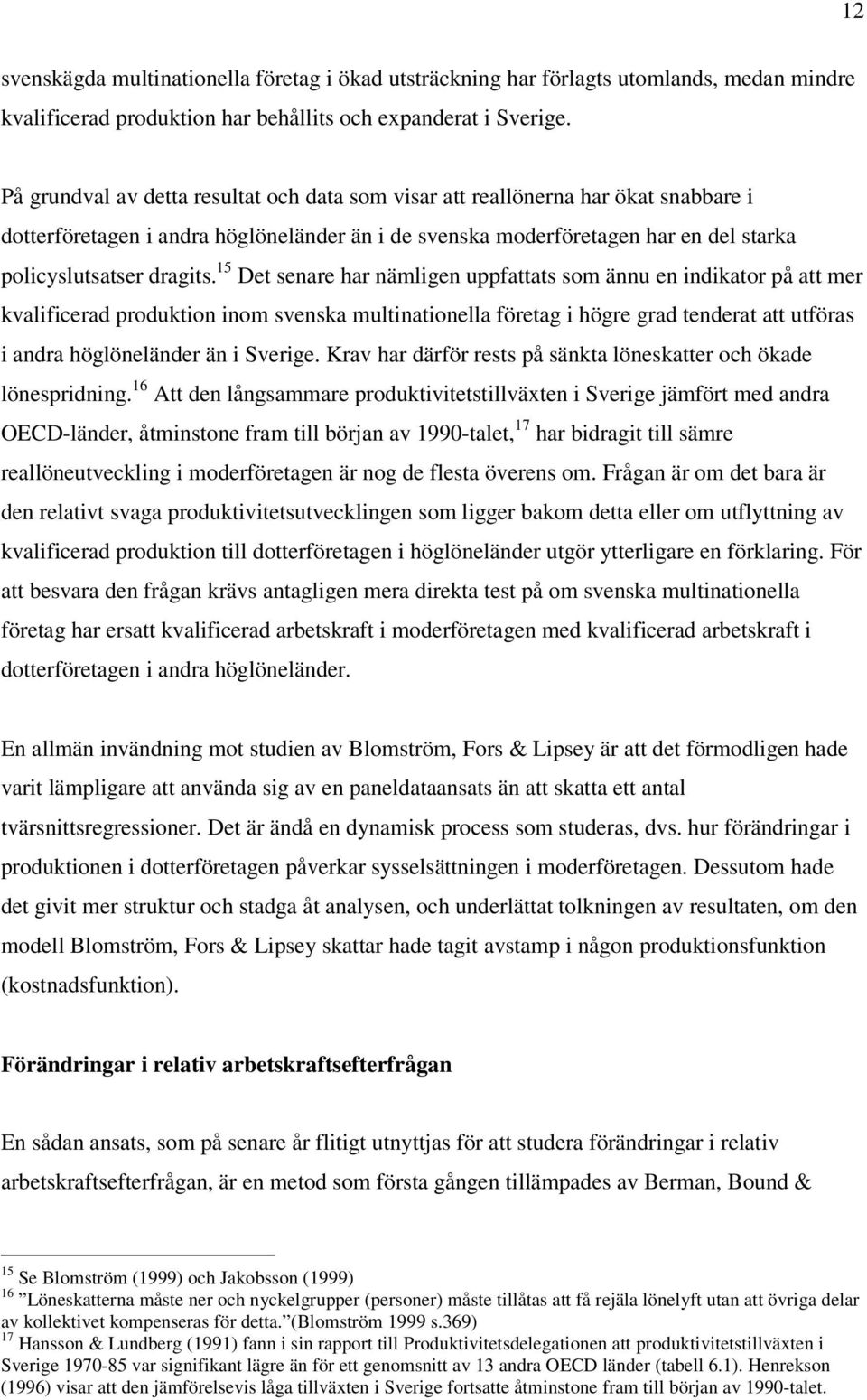 12

svenskägda multinationella företag i ökad utsträckning har förlagts utomlands, medan mindre kvalificerad produktion har behållits och expanderat i Sverige.

På grundval av detta resultat och data som visar att reallönerna har ökat snabbare i dotterföretagen i andra höglöneländer än i de svenska moderföretagen har en del starka policyslutsatser dragits.$^{15}$ Det senare har nämligen uppfattats som ännu en indikator på att mer kvalificerad produktion inom svenska multinationella företag i högre grad tenderat att utföras i andra höglöneländer än i Sverige. Krav har därför rests på sänkta löneskatter och ökade lönespridning.$^{16}$ Att den långsammare produktivitetstillväxten i Sverige jämfört med andra OECD-länder, åtminstone fram till början av 1990-talet,$^{17}$ har bidragit till sämre reallöneutveckling i moderföretagen är nog de flesta överens om. Frågan är om det bara är den relativt svaga produktivitetsutvecklingen som ligger bakom detta eller om utflyttning av kvalificerad produktion till dotterföretagen i höglöneländer utgör ytterligare en förklaring. För att besvara den frågan krävs antagligen mera direkta test på om svenska multinationella företag har ersatt kvalificerad arbetskraft i moderföretagen med kvalificerad arbetskraft i dotterföretagen i andra höglöneländer.

En allmän invändning mot studien av Blomström, Fors & Lipsey är att det förmodligen hade varit lämpligare att använda sig av en paneldataansats än att skatta ett antal tvärsnittsregressioner. Det är ändå en dynamisk process som studeras, dvs. hur förändringar i produktionen i dotterföretagen påverkar sysselsättningen i moderföretagen. Dessutom hade det givit mer struktur och stadga åt analysen, och underlättat tolkningen av resultaten, om den modell Blomström, Fors & Lipsey skattar hade tagit avstamp i någon produktionsfunktion (kostnadsfunktion).

Förändringar i relativ arbetskraftsefterfrågan

En sådan ansats, som på senare år flitigt utnyttjas för att studera förändringar i relativ arbetskraftsefterfrågan, är en metod som första gången tillämpades av Berman, Bound &

$^{15}$ Se Blomström (1999) och Jakobsson (1999)
$^{16}$ ”Löneskatterna måste ner och nyckelgrupper (personer) måste tillåtas att få rejäla lönelyft utan att övriga delar av kollektivet kompenseras för detta.”(Blomström 1999 s.369)
$^{17}$ Hansson & Lundberg (1991) fann i sin rapport till Produktivitetsdelegationen att produktivitetstillväxten i Sverige 1970-85 var signifikant lägre än för ett genomsnitt av 13 andra OECD länder (tabell 6.1). Henrekson (1996) visar att den jämförelsevis låga tillväxten i Sverige fortsatte åtminstone fram till början av 1990-talet.